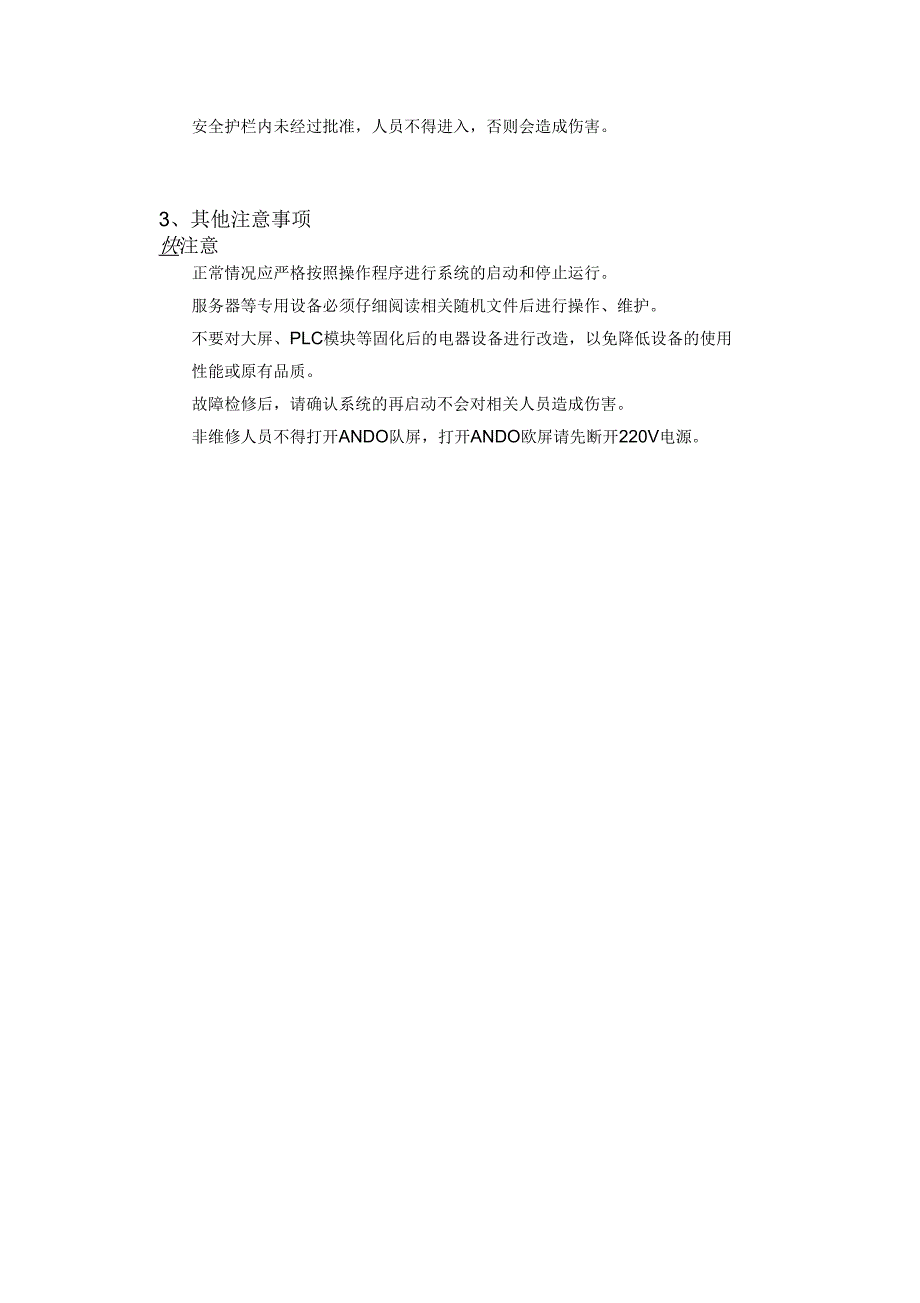 安全护栏内未经过批准，人员不得进入，否则会造成伤害。

3、其他注意事项

伙注意

正常情况应严格按照操作程序进行系统的启动和停止运行。

服务器等专用设备必须仔细阅读相关随机文件后进行操作、维护。

不要对大屏、PLC模块等固化后的电器设备进行改造，以免降低设备的使用性能或原有品质。

故障检修后，请确认系统的再启动不会对相关人员造成伤害。

非维修人员不得打开ANDO队屏，打开ANDO欧屏请先断开220V电源。